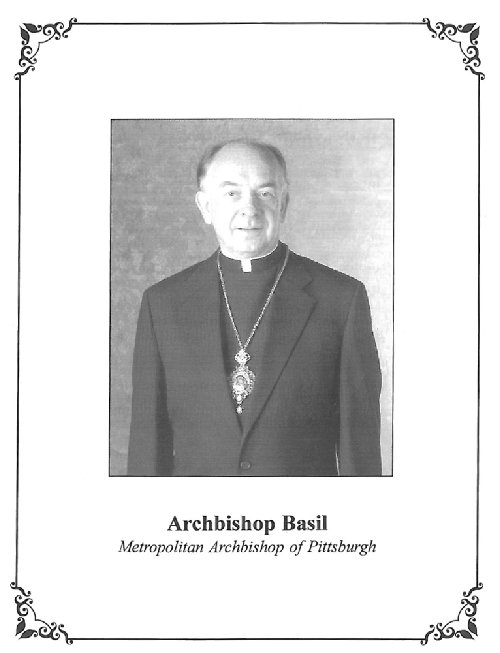 Archbishop Basil
Metropolitan Archbishop of Pittsburgh